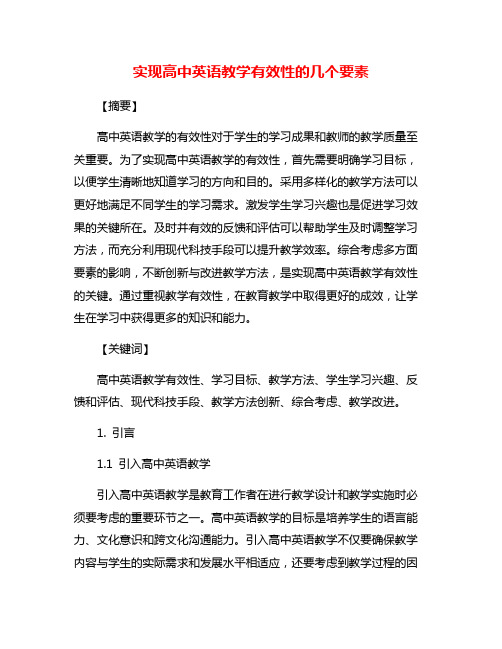 实现高中英语教学有效性的几个要素

【摘要】

高中英语教学的有效性对于学生的学习成果和教师的教学质量至关重要。为了实现高中英语教学的有效性，首先需要明确学习目标，以便学生清晰地知道学习的方向和目的。采用多样化的教学方法可以更好地满足不同学生的学习需求。激发学生学习兴趣也是促进学习效果的关键所在。及时并有效的反馈和评估可以帮助学生及时调整学习方法，而充分利用现代科技手段可以提升教学效率。综合考虑多方面要素的影响，不断创新与改进教学方法，是实现高中英语教学有效性的关键。通过重视教学有效性，在教育教学中取得更好的成效，让学生在学习中获得更多的知识和能力。

【关键词】

高中英语教学有效性、学习目标、教学方法、学生学习兴趣、反馈和评估、现代科技手段、教学方法创新、综合考虑、教学改进。

1. 引言

1.1 引入高中英语教学

引入高中英语教学是教育工作者在进行教学设计和教学实施时必须要考虑的重要环节之一。高中英语教学的目标是培养学生的语言能力、文化意识和跨文化沟通能力。引入高中英语教学不仅要确保教学内容与学生的实际需求和发展水平相适应，还要考虑到教学过程的因